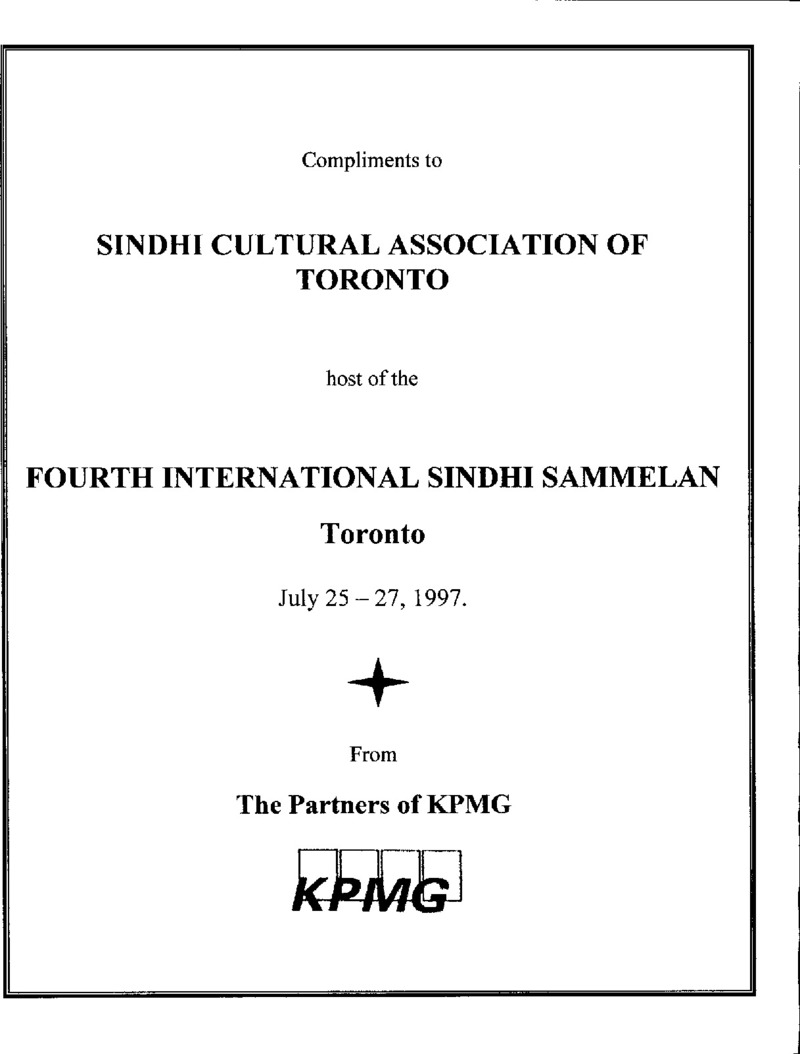 Compliments to

SINDHI CULTURAL ASSOCIATION OF TORONTO

host of the

FOURTH INTERNATIONAL SINDHI SAMMELAN

Toronto

July 25 – 27, 1997.

From

The Partners of KPMG

KPMG